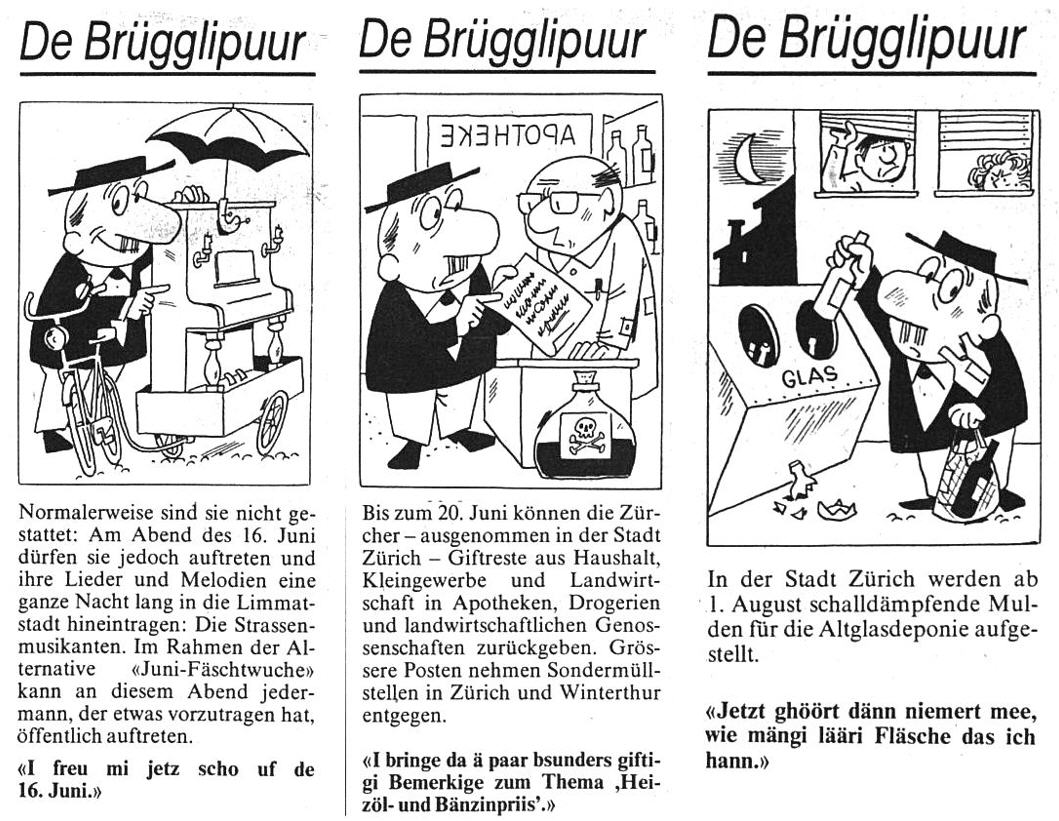 De Brügglipuur

Normalerweise sind sie nicht gestattet: Am Abend des 16. Juni dürfen sie jedoch auftreten und ihre Lieder und Melodien eine ganze Nacht lang in die Limmatstadt hineintragen: Die Strassenmusikanten. Im Rahmen der Alternative «Juni-Fäschtwuche» kann an diesem Abend jedermann, der etwas vorzutragen hat, öffentlich auftreten.

«I freu mi jetz scho uf de 16. Juni.»

De Brügglipuur

APOTHEKE

Bis zum 20. Juni können die Zürcher – ausgenommen in der Stadt Zürich – Giftreste aus Haushalt, Kleingewerbe und Landwirtschaft in Apotheken, Drogerien und landwirtschaftlichen Genossenschaften zurückgeben. Grössere Posten nehmen Sondermüllstellen in Zürich und Winterthur entgegen.

«I bringe da ä paar bsunders giftigi Bemerkige zum Thema ‚Heizöl- und Bänzinpriis'.»

De Brügglipuur

GLAS

In der Stadt Zürich werden ab 1. August schalldämpfende Mulden für die Altglasdeponie aufgestellt.

«Jetzt ghöört dänn niemert mee, wie mängi lääri Fläsche das ich hann.»